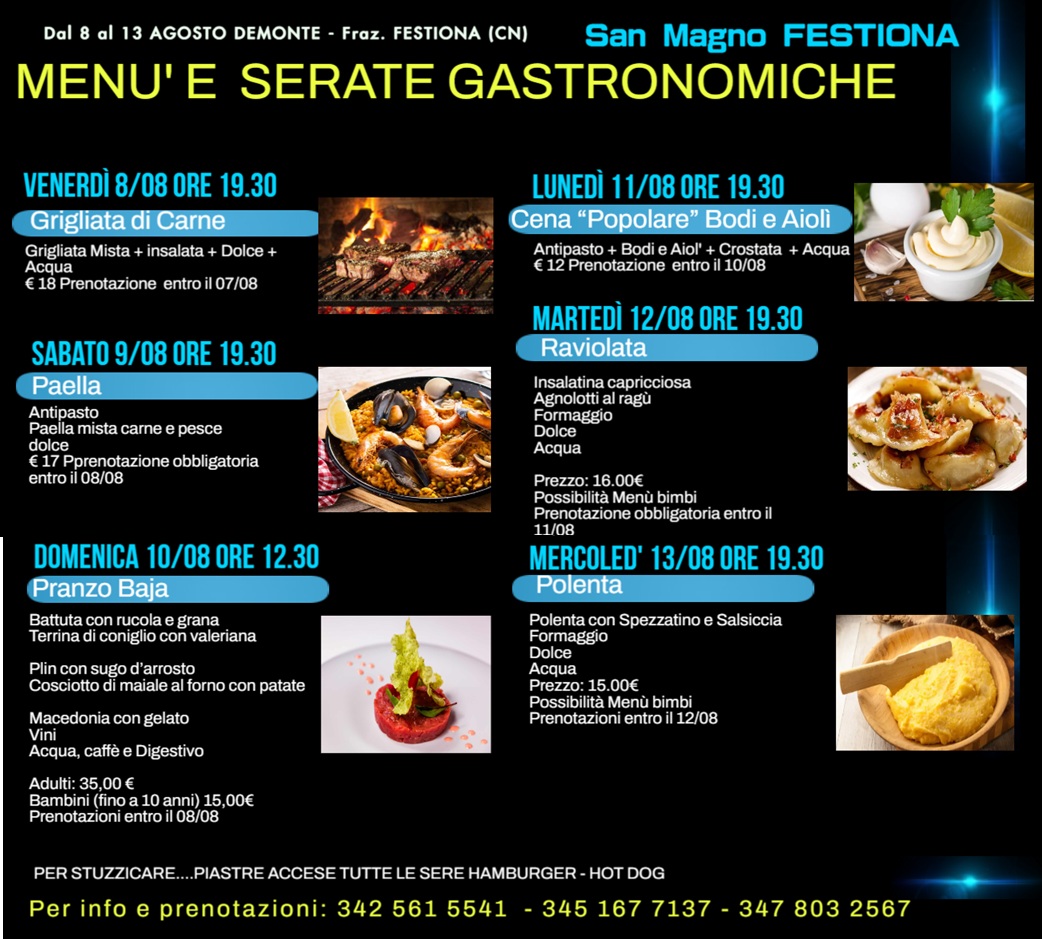 Dal 8 al 13 AGOSTO DEMONTE - Fraz. FESTIONA (CN)

San Magno FESTIONA

MENU' E SERATE GASTRONOMICHE

VENERDÌ 8/08 ORE 19.30

Grigliata di Carne

Grigliata Mista + insalata + Dolce + Acqua
€ 18 Prenotazione entro il 07/08

SABATO 9/08 ORE 19.30

Paella

Antipasto
Paella mista carne e pesce
dolce
€ 17 Pprenotazione obbligatoria entro il 08/08

DOMENICA 10/08 ORE 12.30

Pranzo Baja

Battuta con rucola e grana
Terrina di coniglio con valeriana

Plin con sugo d'arrosto
Cosciotto di maiale al forno con patate

Macedonia con gelato
Vini
Acqua, caffè e Digestivo

Adulti: 35,00 €
Bambini (fino a 10 anni) 15,00€
Prenotazioni entro il 08/08

LUNEDÌ 11/08 ORE 19.30

Cena "Popolare" Bodi e Aiolì

Antipasto + Bodi e Aiol' + Crostata + Acqua
€ 12 Prenotazione entro il 10/08

MARTEDÌ 12/08 ORE 19.30

Raviolata

Insalatina capricciosa
Agnolotti al ragù
Formaggio
Dolce
Acqua

Prezzo: 16.00€
Possibilità Menù bimbi
Prenotazione obbligatoria entro il 11/08

MERCOLED' 13/08 ORE 19.30

Polenta

Polenta con Spezzatino e Salsiccia
Formaggio
Dolce
Acqua
Prezzo: 15.00€
Possibilità Menù bimbi
Prenotazioni entro il 12/08

PER STUZZICARE....PIASTRE ACCESE TUTTE LE SERE HAMBURGER - HOT DOG

Per info e prenotazioni: 342 561 5541 - 345 167 7137 - 347 803 2567